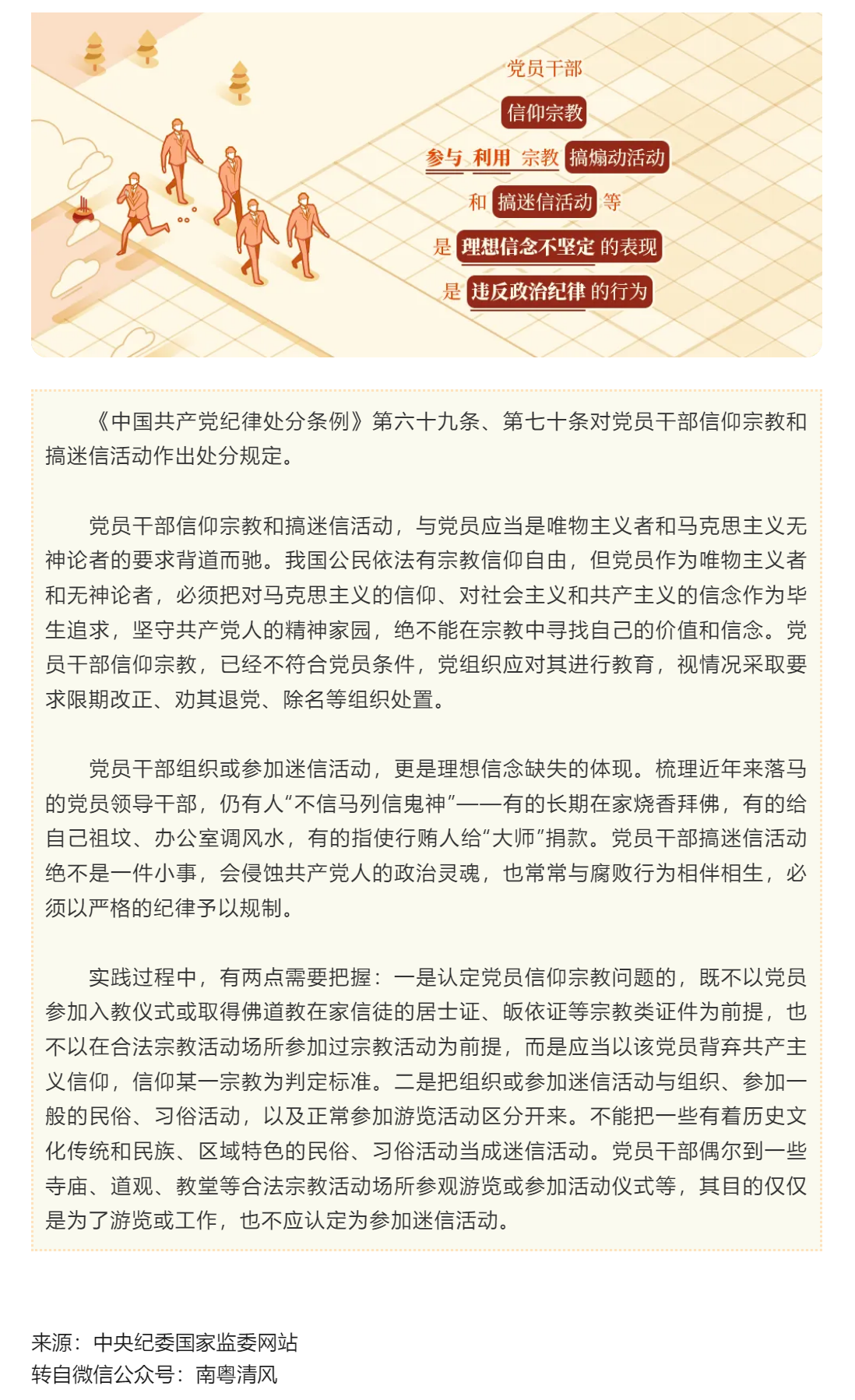 党员干部

信仰宗教

参与 利用 宗教 搞煽动活动

和 搞迷信活动 等

是 理想信念不坚定 的表现

是 违反政治纪律 的行为

《中国共产党纪律处分条例》第六十九条、第七十条对党员干部信仰宗教和搞迷信活动作出处分规定。

党员干部信仰宗教和搞迷信活动，与党员应当是唯物主义者和马克思主义无神论者的要求背道而驰。我国公民依法有宗教信仰自由，但党员作为唯物主义者和无神论者，必须把对马克思主义的信仰、对社会主义和共产主义的信念作为毕生追求，坚守共产党人的精神家园，绝不能在宗教中寻找自己的价值和信念。党员干部信仰宗教，已经不符合党员条件，党组织应对其进行教育，视情况采取要求限期改正、劝其退党、除名等组织处置。

党员干部组织或参加迷信活动，更是理想信念缺失的体现。梳理近年来落马的党员领导干部，仍有人“不信马列信鬼神”——有的长期在家烧香拜佛，有的给自己祖坟、办公室调风水，有的指使行贿人给“大师”捐款。党员干部搞迷信活动绝不是一件小事，会侵蚀共产党人的政治灵魂，也常常与腐败行为相伴相生，必须以严格的纪律予以规制。

实践过程中，有两点需要把握：一是认定党员信仰宗教问题的，既不以党员参加入教仪式或取得佛道教在家信徒的居士证、皈依证等宗教类证件为前提，也不以在合法宗教活动场所参加过宗教活动为前提，而是应当以该党员背弃共产主义信仰，信仰某一宗教为判定标准。二是把组织或参加迷信活动与组织、参加一般的民俗、习俗活动，以及正常参加游览活动区分开来。不能把一些有着历史文化传统和民族、区域特色的民俗、习俗活动当成迷信活动。党员干部偶尔到一些寺庙、道观、教堂等合法宗教活动场所参观游览或参加活动仪式等，其目的仅仅是为了游览或工作，也不应认定为参加迷信活动。

来源：中央纪委国家监委网站
转自微信公众号：南粤清风